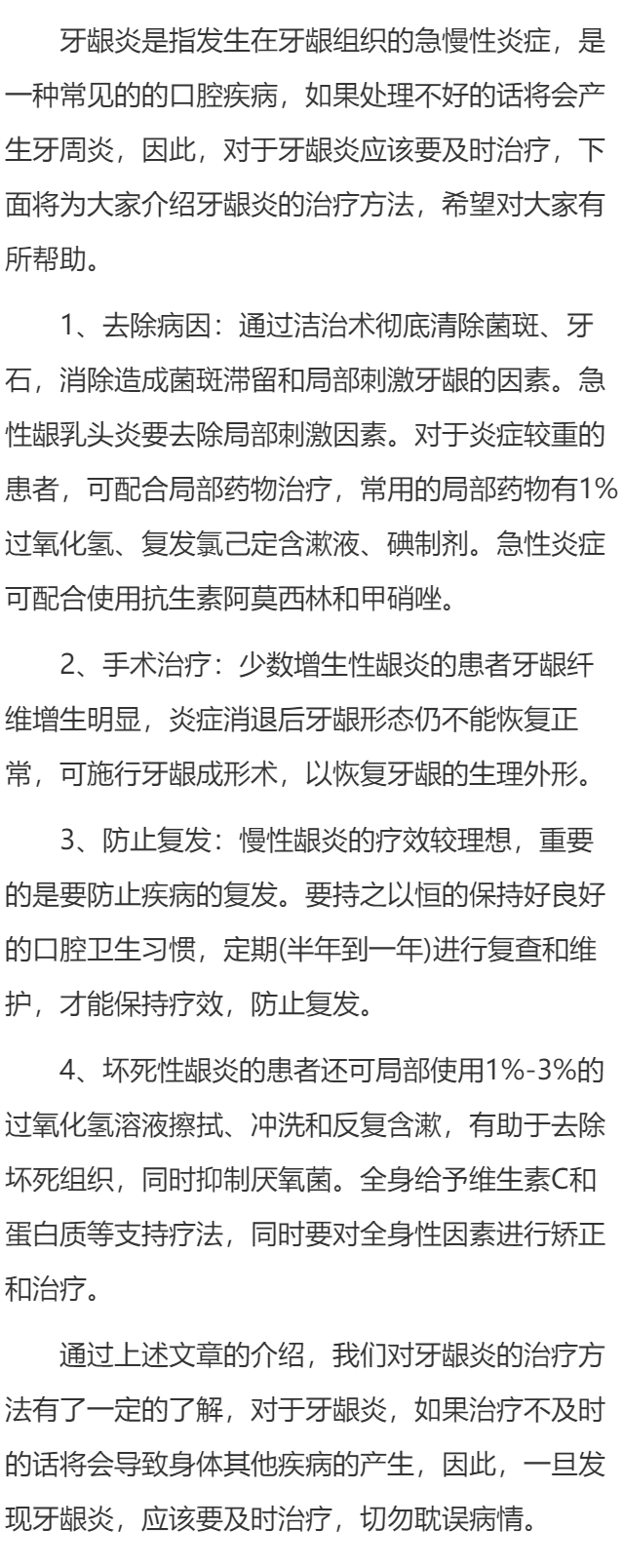 牙龈炎是指发生在牙龈组织的急慢性炎症，是一种常见的的口腔疾病，如果处理不好的话将会产生牙周炎，因此，对于牙龈炎应该要及时治疗，下面将为大家介绍牙龈炎的治疗方法，希望对大家有所帮助。

1、去除病因：通过洁治术彻底清除菌斑、牙石，消除造成菌斑滞留和局部刺激牙龈的因素。急性龈乳头炎要去除局部刺激因素。对于炎症较重的患者，可配合局部药物治疗，常用的局部药物有1%过氧化氢、复发氯己定含漱液、碘制剂。急性炎症可配合使用抗生素阿莫西林和甲硝唑。

2、手术治疗：少数增生性龈炎的患者牙龈纤维增生明显，炎症消退后牙龈形态仍不能恢复正常，可施行牙龈成形术，以恢复牙龈的生理外形。

3、防止复发：慢性龈炎的疗效较理想，重要的是要防止疾病的复发。要持之以恒的保持好良好的口腔卫生习惯，定期(半年到一年)进行复查和维护，才能保持疗效，防止复发。

4、坏死性龈炎的患者还可局部使用1%-3%的过氧化氢溶液擦拭、冲洗和反复含漱，有助于去除坏死组织，同时抑制厌氧菌。全身给予维生素C和蛋白质等支持疗法，同时要对全身性因素进行矫正和治疗。

通过上述文章的介绍，我们对牙龈炎的治疗方法有了一定的了解，对于牙龈炎，如果治疗不及时的话将会导致身体其他疾病的产生，因此，一旦发现牙龈炎，应该要及时治疗，切勿耽误病情。